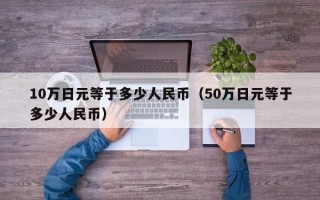 10万日元等于多少人民币（50万日元等于多少人民币）